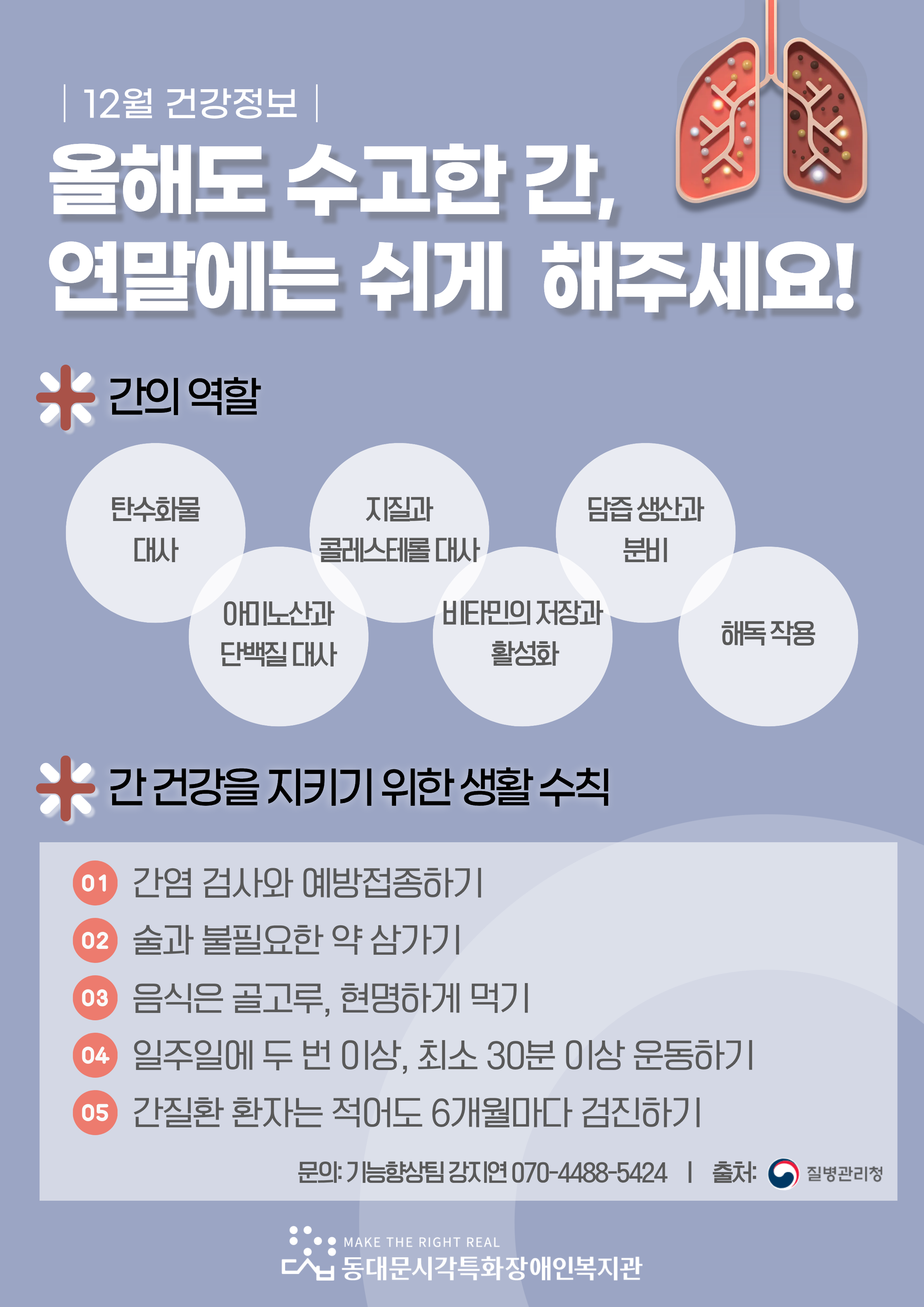 | 12월 건강정보 |

올해도 수고한 간,
연말에는 쉬게 해주세요!

간의 역할

탄수화물
대사

지질과
콜레스테롤 대사

담즙 생산과
분비

아미노산과
단백질 대사

비타민의 저장과
활성화

해독 작용

간 건강을 지키기 위한 생활 수칙

01 간염 검사와 예방접종하기

02 술과 불필요한 약 삼가기

03 음식은 골고루, 현명하게 먹기

04 일주일에 두 번 이상, 최소 30분 이상 운동하기

05 간질환 환자는 적어도 6개월마다 검진하기

문의: 기능향상팀 강지연 070-4488-5424 | 출처: 질병관리청

MAKE THE RIGHT REAL
동대문시각특화장애인복지관